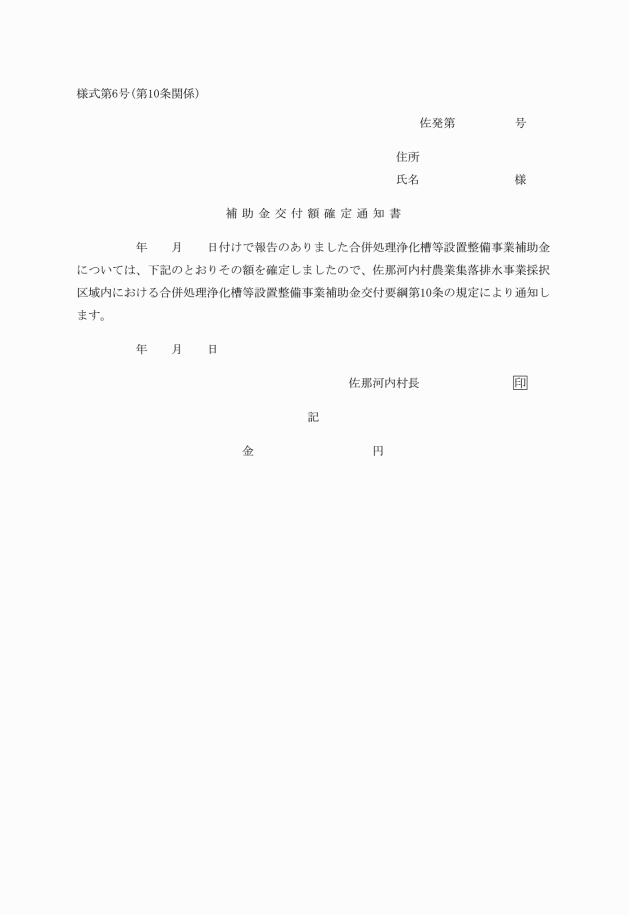 様式第6号(第10条関係)

佐発第　　　　号

住所
氏名　　　　　　　様

補助金交付額確定通知書

年　　月　　日付けで報告のありました合併処理浄化槽等設置整備事業補助金については、下記のとおりその額を確定しましたので、佐那河内村農業集落排水事業採択区域内における合併処理浄化槽等設置整備事業補助金交付要綱第10条の規定により通知します。

年　　月　　日

佐那河内村長　　　　　　印

記

金　　　　　　　　円